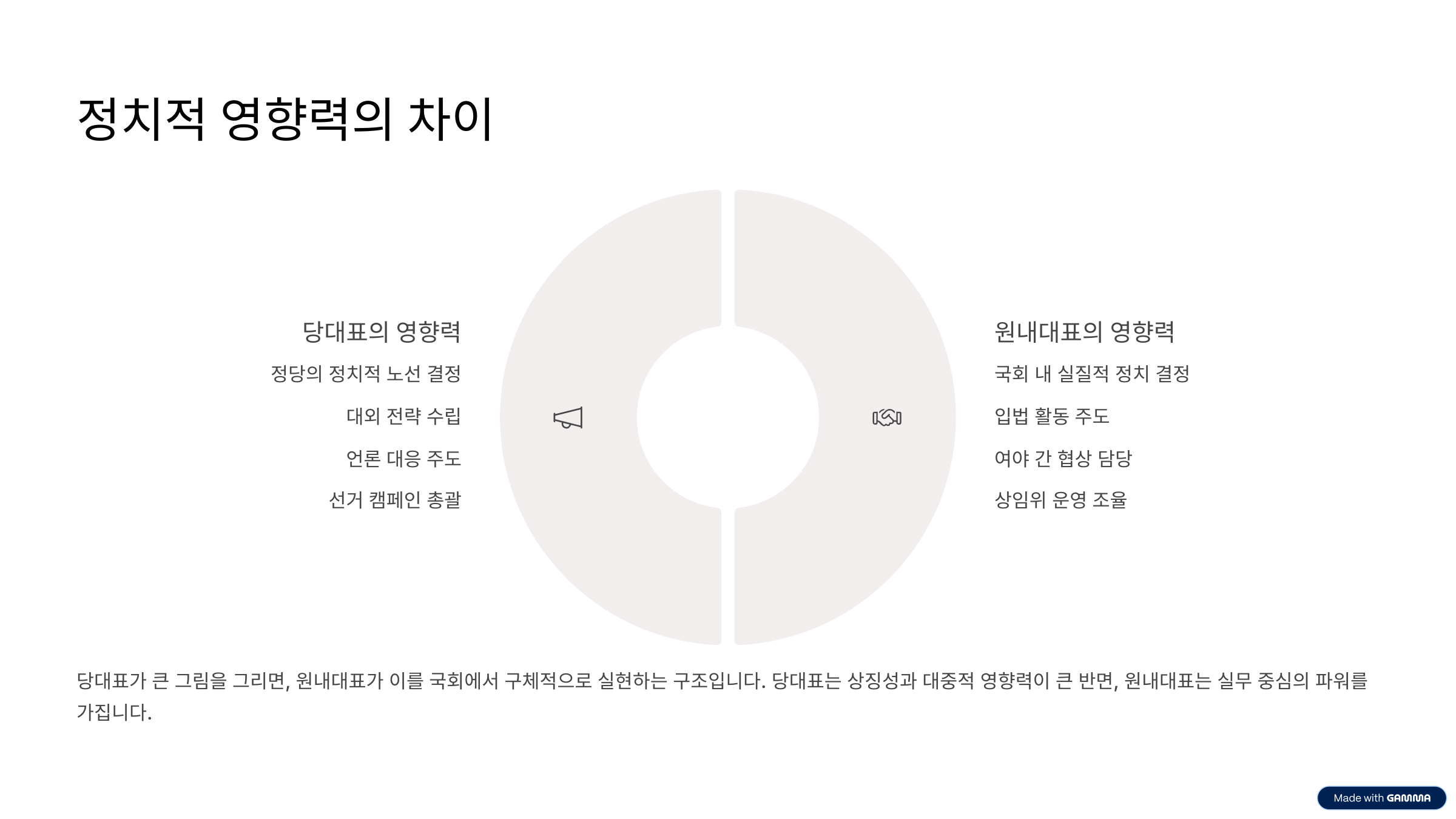 정치적 영향력의 차이

당대표의 영향력

정당의 정치적 노선 결정

대외 전략 수립

언론 대응 주도

선거 캠페인 총괄

원내대표의 영향력

국회 내 실질적 정치 결정

입법 활동 주도

여야 간 협상 담당

상임위 운영 조율

당대표가 큰 그림을 그리면, 원내대표가 이를 국회에서 구체적으로 실현하는 구조입니다. 당대표는 상징성과 대중적 영향력이 큰 반면, 원내대표는 실무 중심의 파워를 가집니다.

Made with GAMMA